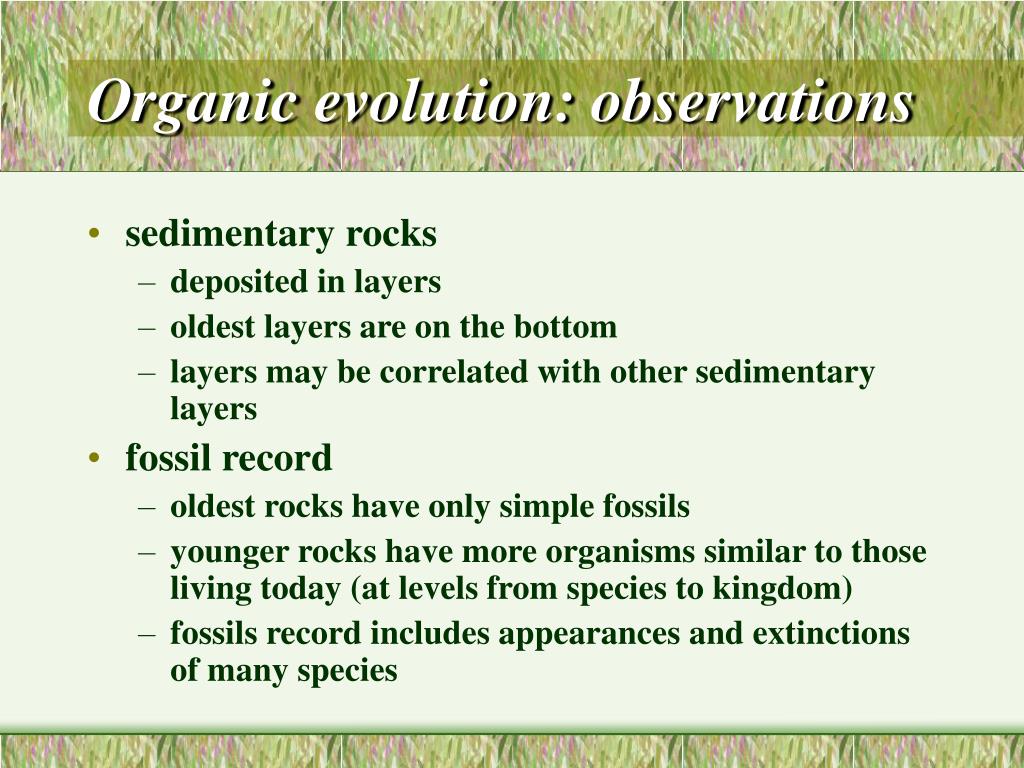 Organic evolution: observations

• sedimentary rocks
– deposited in layers
– oldest layers are on the bottom
– layers may be correlated with other sedimentary layers
• fossil record
– oldest rocks have only simple fossils
– younger rocks have more organisms similar to those living today (at levels from species to kingdom)
– fossils record includes appearances and extinctions of many species